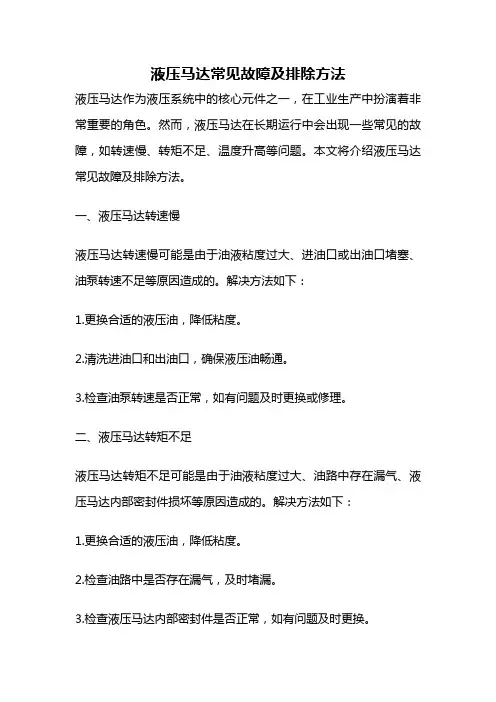 液压马达常见故障及排除方法

液压马达作为液压系统中的核心元件之一，在工业生产中扮演着非常重要的角色。然而，液压马达在长期运行中会出现一些常见的故障，如转速慢、转矩不足、温度升高等问题。本文将介绍液压马达常见故障及排除方法。

一、液压马达转速慢

液压马达转速慢可能是由于油液粘度过大、进油口或出油口堵塞、油泵转速不足等原因造成的。解决方法如下：

1.更换合适的液压油，降低粘度。

2.清洗进油口和出油口，确保液压油畅通。

3.检查油泵转速是否正常，如有问题及时更换或修理。

二、液压马达转矩不足

液压马达转矩不足可能是由于油液粘度过大、油路中存在漏气、液压马达内部密封件损坏等原因造成的。解决方法如下：

1.更换合适的液压油，降低粘度。

2.检查油路中是否存在漏气，及时堵漏。

3.检查液压马达内部密封件是否正常，如有问题及时更换。